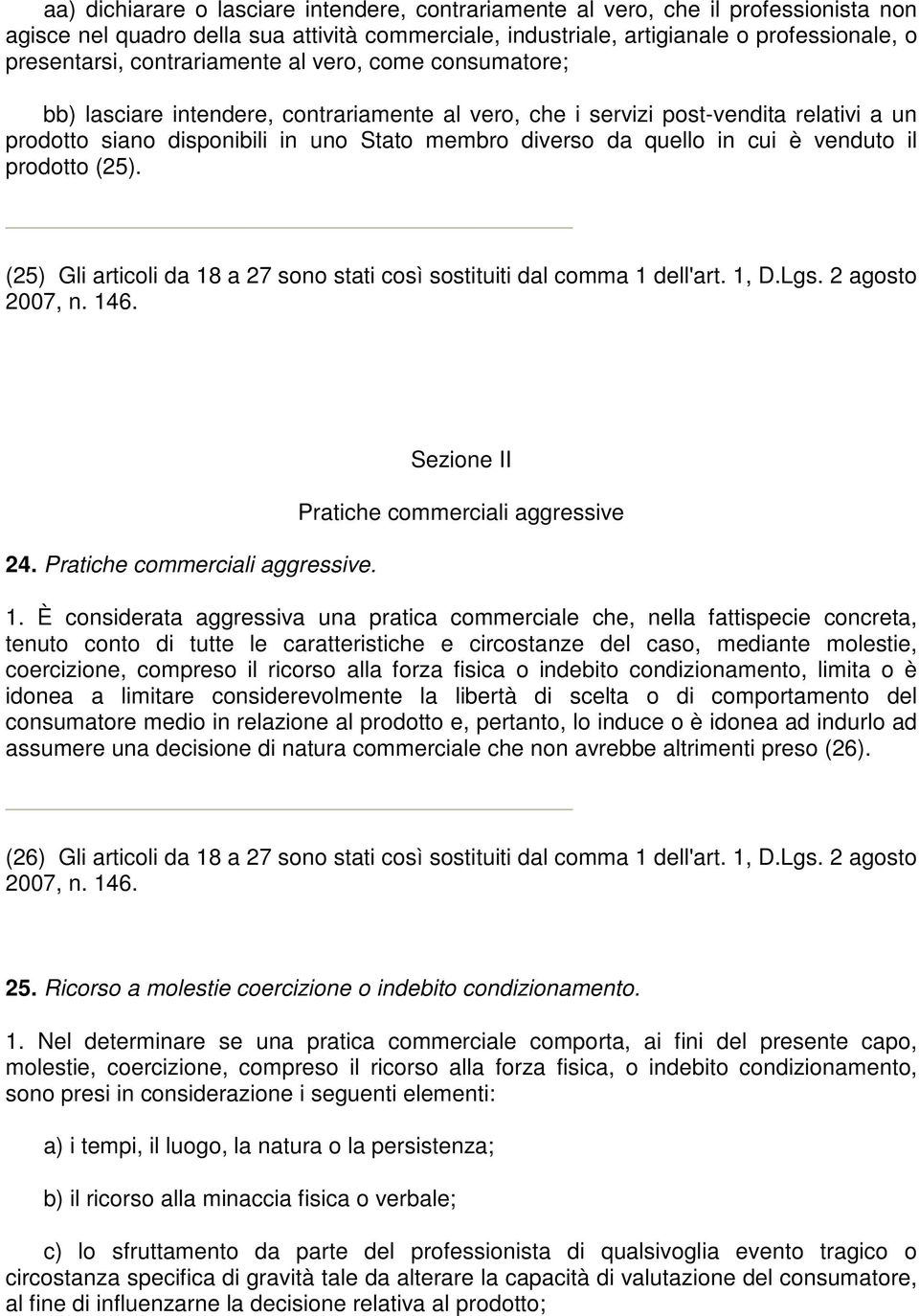 aa) dichiarare o lasciare intendere, contrariamente al vero, che il professionista non agisce nel quadro della sua attività commerciale, industriale, artigianale o professionale, o presentarsi, contrariamente al vero, come consumatore;

bb) lasciare intendere, contrariamente al vero, che i servizi post-vendita relativi a un prodotto siano disponibili in uno Stato membro diverso da quello in cui è venduto il prodotto (25).

(25) Gli articoli da 18 a 27 sono stati così sostituiti dal comma 1 dell'art. 1, D.Lgs. 2 agosto 2007, n. 146.

Sezione II

Pratiche commerciali aggressive

24. Pratiche commerciali aggressive.

1. È considerata aggressiva una pratica commerciale che, nella fattispecie concreta, tenuto conto di tutte le caratteristiche e circostanze del caso, mediante molestie, coercizione, compreso il ricorso alla forza fisica o indebito condizionamento, limita o è idonea a limitare considerevolmente la libertà di scelta o di comportamento del consumatore medio in relazione al prodotto e, pertanto, lo induce o è idonea ad indurlo ad assumere una decisione di natura commerciale che non avrebbe altrimenti preso (26).

(26) Gli articoli da 18 a 27 sono stati così sostituiti dal comma 1 dell'art. 1, D.Lgs. 2 agosto 2007, n. 146.

25. Ricorso a molestie coercizione o indebito condizionamento.

1. Nel determinare se una pratica commerciale comporta, ai fini del presente capo, molestie, coercizione, compreso il ricorso alla forza fisica, o indebito condizionamento, sono presi in considerazione i seguenti elementi:

a) i tempi, il luogo, la natura o la persistenza;

b) il ricorso alla minaccia fisica o verbale;

c) lo sfruttamento da parte del professionista di qualsivoglia evento tragico o circostanza specifica di gravità tale da alterare la capacità di valutazione del consumatore, al fine di influenzarne la decisione relativa al prodotto;